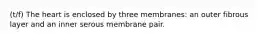 (t/f) The heart is enclosed by three membranes: an outer fibrous layer and an inner serous membrane pair.